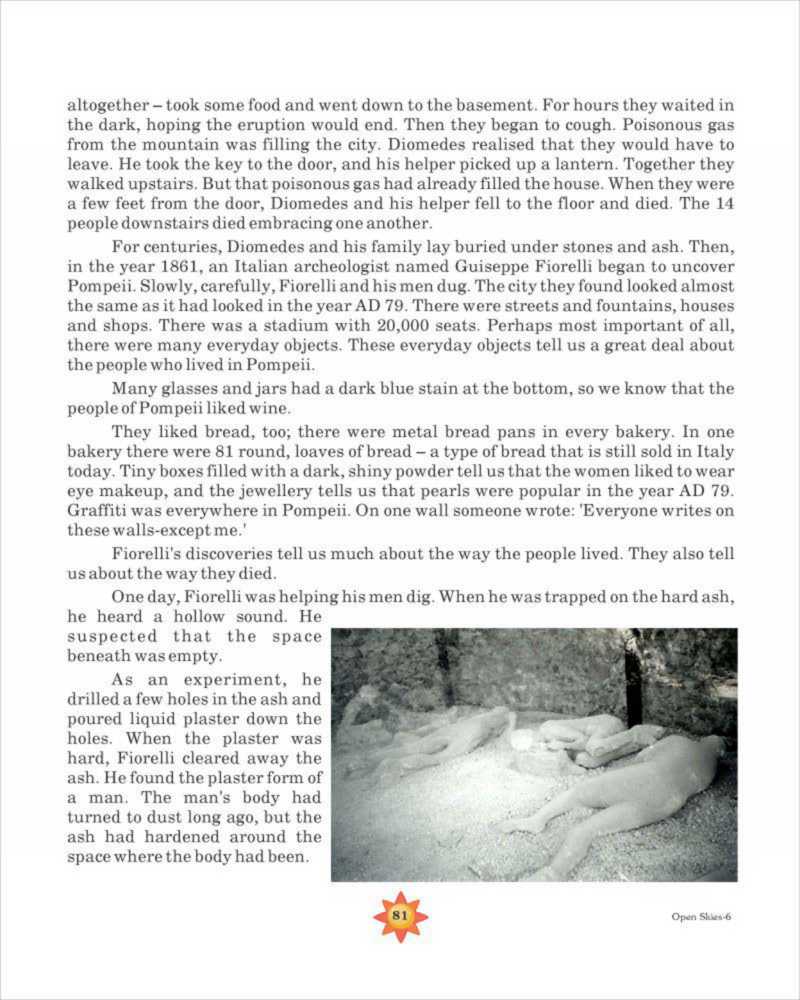 altogether – took some food and went down to the basement. For hours they waited in the dark, hoping the eruption would end. Then they began to cough. Poisonous gas from the mountain was filling the city. Diomedes realised that they would have to leave. He took the key to the door, and his helper picked up a lantern. Together they walked upstairs. But that poisonous gas had already filled the house. When they were a few feet from the door, Diomedes and his helper fell to the floor and died. The 14 people downstairs died embracing one another.

For centuries, Diomedes and his family lay buried under stones and ash. Then, in the year 1861, an Italian archeologist named Guiseppe Fiorelli began to uncover Pompeii. Slowly, carefully, Fiorelli and his men dug. The city they found looked almost the same as it had looked in the year AD 79. There were streets and fountains, houses and shops. There was a stadium with 20,000 seats. Perhaps most important of all, there were many everyday objects. These everyday objects tell us a great deal about the people who lived in Pompeii.

Many glasses and jars had a dark blue stain at the bottom, so we know that the people of Pompeii liked wine.

They liked bread, too; there were metal bread pans in every bakery. In one bakery there were 81 round, loaves of bread – a type of bread that is still sold in Italy today. Tiny boxes filled with a dark, shiny powder tell us that the women liked to wear eye makeup, and the jewellery tells us that pearls were popular in the year AD 79. Graffiti was everywhere in Pompeii. On one wall someone wrote: 'Everyone writes on these walls-except me.'

Fiorelli's discoveries tell us much about the way the people lived. They also tell us about the way they died.

One day, Fiorelli was helping his men dig. When he was trapped on the hard ash, he heard a hollow sound. He suspected that the space beneath was empty.

As an experiment, he drilled a few holes in the ash and poured liquid plaster down the holes. When the plaster was hard, Fiorelli cleared away the ash. He found the plaster form of a man. The man's body had turned to dust long ago, but the ash had hardened around the space where the body had been.

81

Open Skies-6